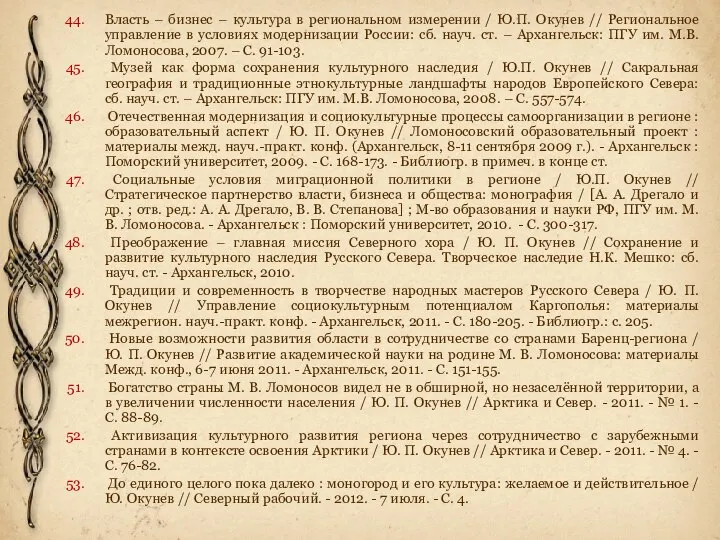 44. Власть – бизнес – культура в региональном измерении / Ю.П. Окунев // Региональное управление в условиях модернизации России: сб. науч. ст. – Архангельск: ПГУ им. М.В. Ломоносова, 2007. – С. 91-103.

45. Музей как форма сохранения культурного наследия / Ю.П. Окунев // Сакральная география и традиционные этнокультурные ландшафты народов Европейского Севера: сб. науч. ст. – Архангельск: ПГУ им. М.В. Ломоносова, 2008. – С. 557-574.

46. Отечественная модернизация и социокультурные процессы самоорганизации в регионе : образовательный аспект / Ю. П. Окунев // Ломоносовский образовательный проект : материалы межд. науч.-практ. конф. (Архангельск, 8-11 сентября 2009 г.). - Архангельск : Поморский университет, 2009. - С. 168-173. - Библиогр. в примеч. в конце ст.

47. Социальные условия миграционной политики в регионе / Ю.П. Окунев // Стратегическое партнерство власти, бизнеса и общества: монография / [А. А. Дрегало и др. ; отв. ред.: А. А. Дрегало, В. В. Степанова] ; М-во образования и науки РФ, ПГУ им. М. В. Ломоносова. - Архангельск : Поморский университет, 2010. - С. 300-317.

48. Преображение – главная миссия Северного хора / Ю. П. Окунев // Сохранение и развитие культурного наследия Русского Севера. Творческое наследие Н.К. Мешко: сб. науч. ст. - Архангельск, 2010.

49. Традиции и современность в творчестве народных мастеров Русского Севера / Ю. П. Окунев // Управление социокультурным потенциалом Каргополья: материалы межрегион. науч.-практ. конф. - Архангельск, 2011. - С. 180-205. - Библиогр.: с. 205.

50. Новые возможности развития области в сотрудничестве со странами Баренц-региона / Ю. П. Окунев // Развитие академической науки на родине М. В. Ломоносова: материалы Межд. конф., 6-7 июня 2011. - Архангельск, 2011. - С. 151-155.

51. Богатство страны М. В. Ломоносов видел не в обширной, но незаселённой территории, а в увеличении численности населения / Ю. П. Окунев // Арктика и Север. - 2011. - № 1. - С. 88-89.

52. Активизация культурного развития региона через сотрудничество с зарубежными странами в контексте освоения Арктики / Ю. П. Окунев // Арктика и Север. - 2011. - № 4. - С. 76-82.

53. До единого целого пока далеко : моногород и его культура: желаемое и действительное / Ю. Окунев // Северный рабочий. - 2012. - 7 июля. - С. 4.